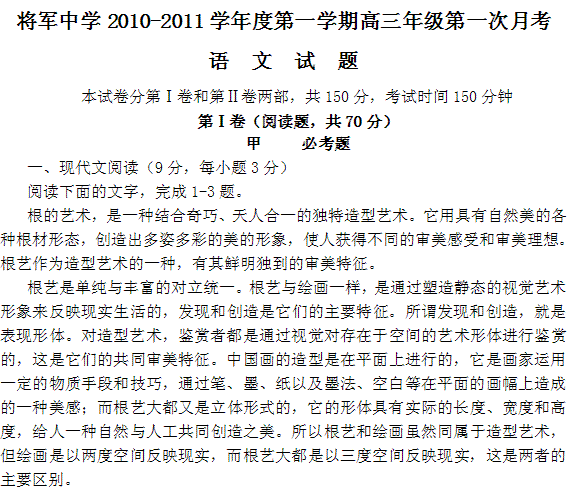 将军中学2010-2011学年度第一学期高三年级第一次月考

语 文 试 题

本试卷分第Ⅰ卷和第Ⅱ卷两部，共150分，考试时间150分钟

第Ⅰ卷（阅读题，共70分）

甲 必考题

一、现代文阅读（9分，每小题3分）

阅读下面的文字，完成1-3题。

根的艺术，是一种结合奇巧、天人合一的独特造型艺术。它用具有自然美的各种根材形态，创造出多姿多彩的美的形象，使人获得不同的审美感受和审美理想。根艺作为造型艺术的一种，有其鲜明独到的审美特征。

根艺是单纯与丰富的对立统一。根艺与绘画一样，是通过塑造静态的视觉艺术形象来反映现实生活的，发现和创造是它们的主要特征。所谓发现和创造，就是表现形体。对造型艺术，鉴赏者都是通过视觉对存在于空间的艺术形体进行鉴赏的，这是它们的共同审美特征。中国画的造型是在平面上进行的，它是画家运用一定的物质手段和技巧，通过笔、墨、纸以及墨法、空白等在平面的画幅上造成的一种美感；而根艺大都又是立体形式的，它的形体具有实际的长度、宽度和高度，给人一种自然与人工共同创造之美。所以根艺和绘画虽然同属于造型艺术，但绘画是以两度空间反映现实，而根艺大都是以三度空间反映现实，这是两者的主要区别。